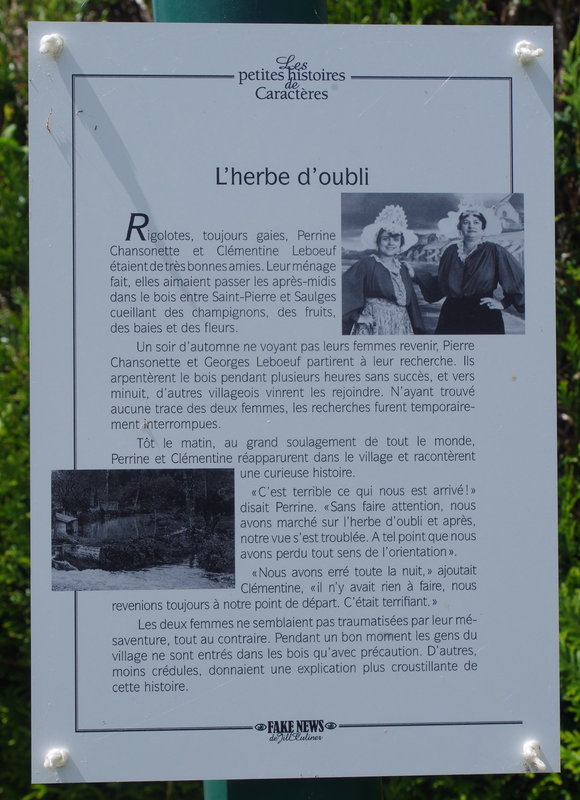 Les petites histoires de Caractères

L'herbe d'oubli

Rigolotes, toujours gaies, Perrine Chansonette et Clémentine Leboeuf étaient de très bonnes amies. Leur ménage fait, elles aimaient passer les après-midis dans le bois entre Saint-Pierre et Saulges cueillant des champignons, des fruits, des baies et des fleurs.

Un soir d'automne ne voyant pas leurs femmes revenir, Pierre Chansonette et Georges Leboeuf partirent à leur recherche. Ils arpentèrent le bois pendant plusieurs heures sans succès, et vers minuit, d'autres villageois vinrent les rejoindre. N'ayant trouvé aucune trace des deux femmes, les recherches furent temporairement interrompues.

Tôt le matin, au grand soulagement de tout le monde, Perrine et Clémentine réapparurent dans le village et racontèrent une curieuse histoire.

«C'est terrible ce qui nous est arrivé!» disait Perrine. «Sans faire attention, nous avons marché sur l'herbe d'oubli et après, notre vue s'est troublée. A tel point que nous avons perdu tout sens de l'orientation».

«Nous avons erré toute la nuit,» ajoutait Clémentine, «il n'y avait rien à faire, nous revenions toujours à notre point de départ. C'était terrifiant.»

Les deux femmes ne semblaient pas traumatisées par leur mésaventure, tout au contraire. Pendant un bon moment les gens du village ne sont entrés dans les bois qu'avec précaution. D'autres, moins crédules, donnaient une explication plus croustillante de cette histoire.

FAKE NEWS de Jill Culiner